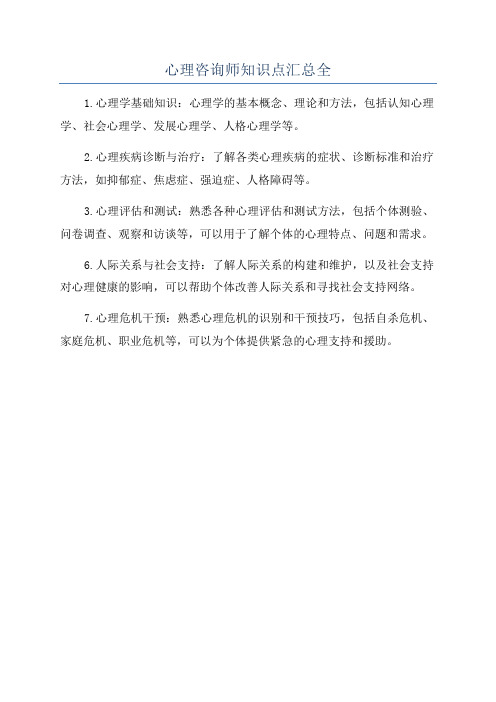 心理咨询师知识点汇总全

1.心理学基础知识：心理学的基本概念、理论和方法，包括认知心理学、社会心理学、发展心理学、人格心理学等。

2.心理疾病诊断与治疗：了解各类心理疾病的症状、诊断标准和治疗方法，如抑郁症、焦虑症、强迫症、人格障碍等。

3.心理评估和测试：熟悉各种心理评估和测试方法，包括个体测验、问卷调查、观察和访谈等，可以用于了解个体的心理特点、问题和需求。

6.人际关系与社会支持：了解人际关系的构建和维护，以及社会支持对心理健康的影响，可以帮助个体改善人际关系和寻找社会支持网络。

7.心理危机干预：熟悉心理危机的识别和干预技巧，包括自杀危机、家庭危机、职业危机等，可以为个体提供紧急的心理支持和援助。